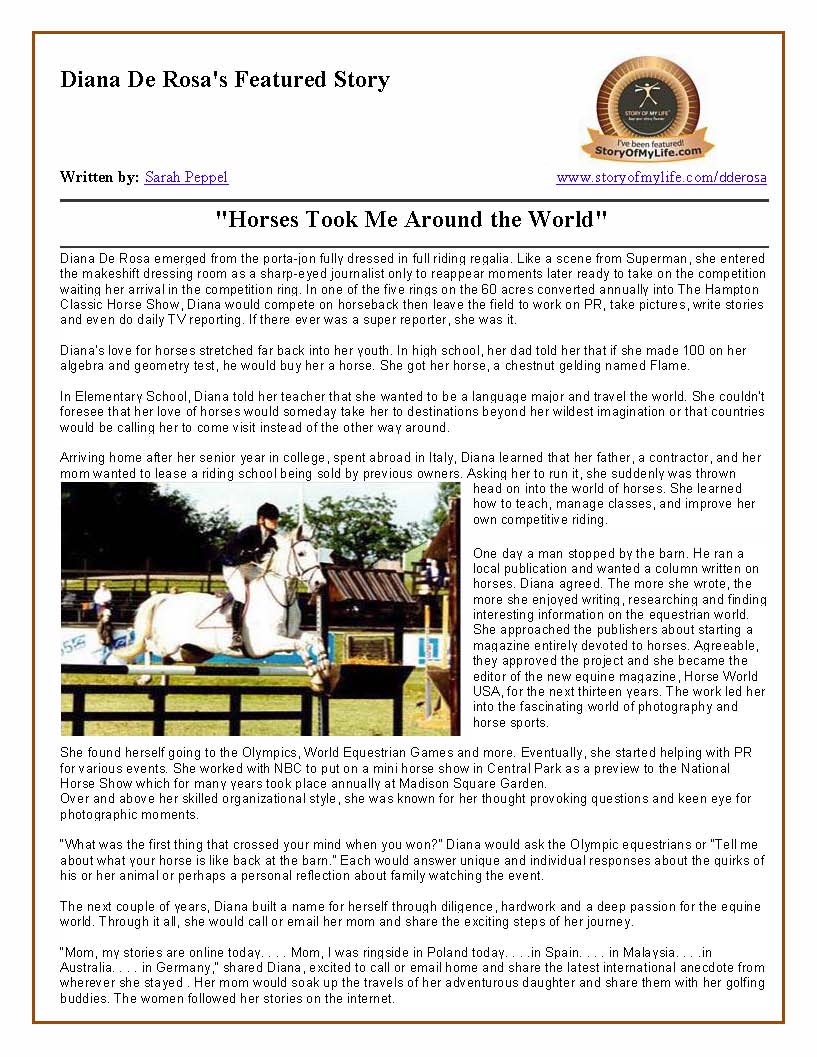 Diana De Rosa's Featured Story

STORY OF MY LIFE
I've been featured!
StoryOfMyLife.com

Written by: Sarah Peppel

www.storyofmylife.com/dderosa

"Horses Took Me Around the World"

Diana De Rosa emerged from the porta-jon fully dressed in full riding regalia. Like a scene from Superman, she entered the makeshift dressing room as a sharp-eyed journalist only to reappear moments later ready to take on the competition waiting her arrival in the competition ring. In one of the five rings on the 60 acres converted annually into The Hampton Classic Horse Show, Diana would compete on horseback then leave the field to work on PR, take pictures, write stories and even do daily TV reporting. If there ever was a super reporter, she was it.

Diana's love for horses stretched far back into her youth. In high school, her dad told her that if she made 100 on her algebra and geometry test, he would buy her a horse. She got her horse, a chestnut gelding named Flame.

In Elementary School, Diana told her teacher that she wanted to be a language major and travel the world. She couldn't foresee that her love of horses would someday take her to destinations beyond her wildest imagination or that countries would be calling her to come visit instead of the other way around.

Arriving home after her senior year in college, spent abroad in Italy, Diana learned that her father, a contractor, and her mom wanted to lease a riding school being sold by previous owners. Asking her to run it, she suddenly was thrown head on into the world of horses. She learned how to teach, manage classes, and improve her own competitive riding.

One day a man stopped by the barn. He ran a local publication and wanted a column written on horses. Diana agreed. The more she wrote, the more she enjoyed writing, researching and finding interesting information on the equestrian world. She approached the publishers about starting a magazine entirely devoted to horses. Agreeable, they approved the project and she became the editor of the new equine magazine, Horse World USA, for the next thirteen years. The work led her into the fascinating world of photography and horse sports.

She found herself going to the Olympics, World Equestrian Games and more. Eventually, she started helping with PR for various events. She worked with NBC to put on a mini horse show in Central Park as a preview to the National Horse Show which for many years took place annually at Madison Square Garden.
Over and above her skilled organizational style, she was known for her thought provoking questions and keen eye for photographic moments.

"What was the first thing that crossed your mind when you won?" Diana would ask the Olympic equestrians or "Tell me about what your horse is like back at the barn." Each would answer unique and individual responses about the quirks of his or her animal or perhaps a personal reflection about family watching the event.

The next couple of years, Diana built a name for herself through diligence, hardwork and a deep passion for the equine world. Through it all, she would call or email her mom and share the exciting steps of her journey.

"Mom, my stories are online today. . . . Mom, I was ringside in Poland today. . . .in Spain. . . . in Malaysia. . . .in Australia. . . . in Germany," shared Diana, excited to call or email home and share the latest international anecdote from wherever she stayed . Her mom would soak up the travels of her adventurous daughter and share them with her golfing buddies. The women followed her stories on the internet.